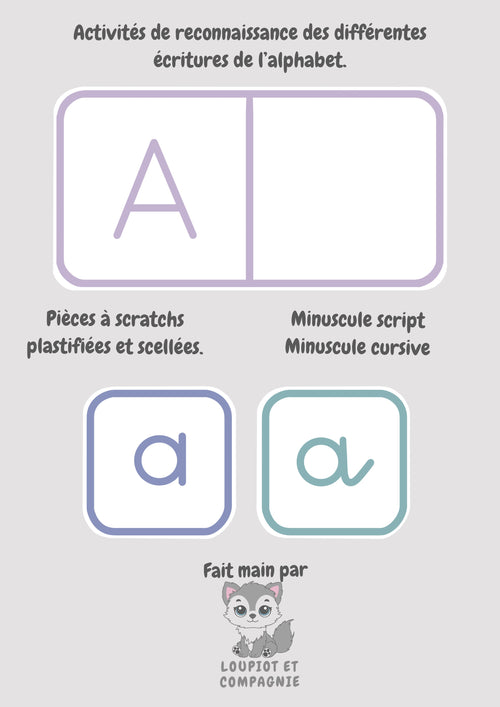 Activités de reconnaissance des différentes écritures de l'alphabet.

A

Pièces à scratchs plastifiées et scellées.

Minuscule script
Minuscule cursive

a

a

Fait main par

LOUPIOT ET
COMPAGNIE